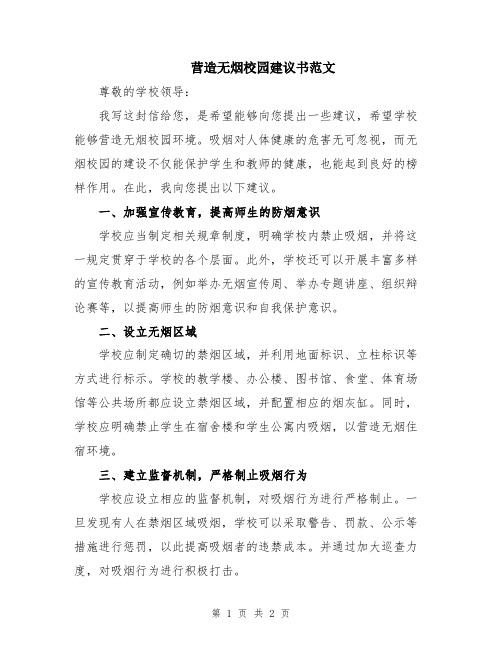 营造无烟校园建议书范文

尊敬的学校领导:

我写这封信给您，是希望能够向您提出一些建议，希望学校能够营造无烟校园环境。吸烟对人体健康的危害无可忽视，而无烟校园的建设不仅能保护学生和教师的健康，也能起到良好的榜样作用。在此，我向您提出以下建议。

一、加强宣传教育，提高师生的防烟意识

学校应当制定相关规章制度，明确学校内禁止吸烟，并将这一规定贯穿于学校的各个层面。此外，学校还可以开展丰富多样的宣传教育活动，例如举办无烟宣传周、举办专题讲座、组织辩论赛等，以提高师生的防烟意识和自我保护意识。

二、设立无烟区域

学校应制定确切的禁烟区域，并利用地面标识、立柱标识等方式进行标示。学校的教学楼、办公楼、图书馆、食堂、体育场馆等公共场所都应设立禁烟区域，并配置相应的烟灰缸。同时，学校应明确禁止学生在宿舍楼和学生公寓内吸烟，以营造无烟住宿环境。

三、建立监督机制，严格制止吸烟行为

学校应设立相应的监督机制，对吸烟行为进行严格制止。一旦发现有人在禁烟区域吸烟，学校可以采取警告、罚款、公示等措施进行惩罚，以此提高吸烟者的违禁成本。并通过加大巡查力度，对吸烟行为进行积极打击。

第 1 页 共 2 页